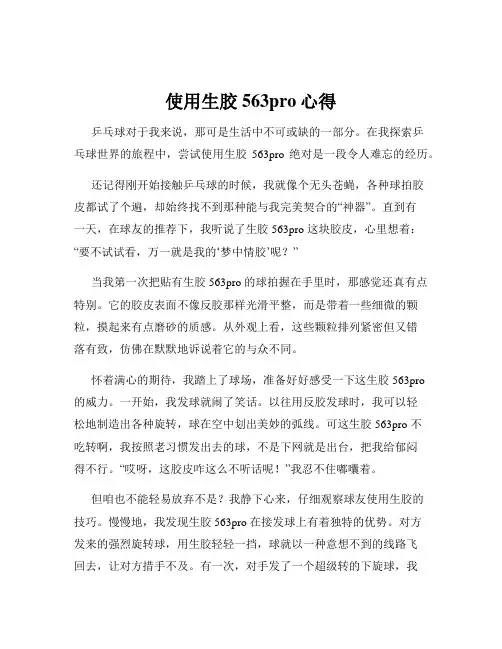 使用生胶 563pro 心得

乒乓球对于我来说，那可是生活中不可或缺的一部分。在我探索乒乓球世界的旅程中，尝试使用生胶 563pro 绝对是一段令人难忘的经历。

还记得刚开始接触乒乓球的时候，我就像个无头苍蝇，各种球拍胶皮都试了个遍，却始终找不到那种能与我完美契合的“神器”。直到有一天，在球友的推荐下，我听说了生胶 563pro 这块胶皮，心里想着：“要不试试看，万一就是我的‘梦中情胶’呢？”

当我第一次把贴有生胶 563pro 的球拍握在手里时，那感觉还真有点特别。它的胶皮表面不像反胶那样光滑平整，而是带着一些细微的颗粒，摸起来有点磨砂的质感。从外观上看，这些颗粒排列紧密但又错落有致，仿佛在默默地诉说着它的与众不同。

怀着满心的期待，我踏上了球场，准备好好感受一下这生胶 563pro 的威力。一开始，我发球就闹了笑话。以往用反胶发球时，我可以轻松地制造出各种旋转，球在空中划出美妙的弧线。可这生胶 563pro 不吃转啊，我按照老习惯发出去的球，不是下网就是出台，把我给郁闷得不行。“哎呀，这胶皮咋这么不听话呢！”我忍不住嘟囔着。

但咱也不能轻易放弃不是？我静下心来，仔细观察球友使用生胶的技巧。慢慢地，我发现生胶 563pro 在接发球上有着独特的优势。对方发来的强烈旋转球，用生胶轻轻一挡，球就以一种意想不到的线路飞回去，让对方措手不及。有一次，对手发了一个超级转的下旋球，我